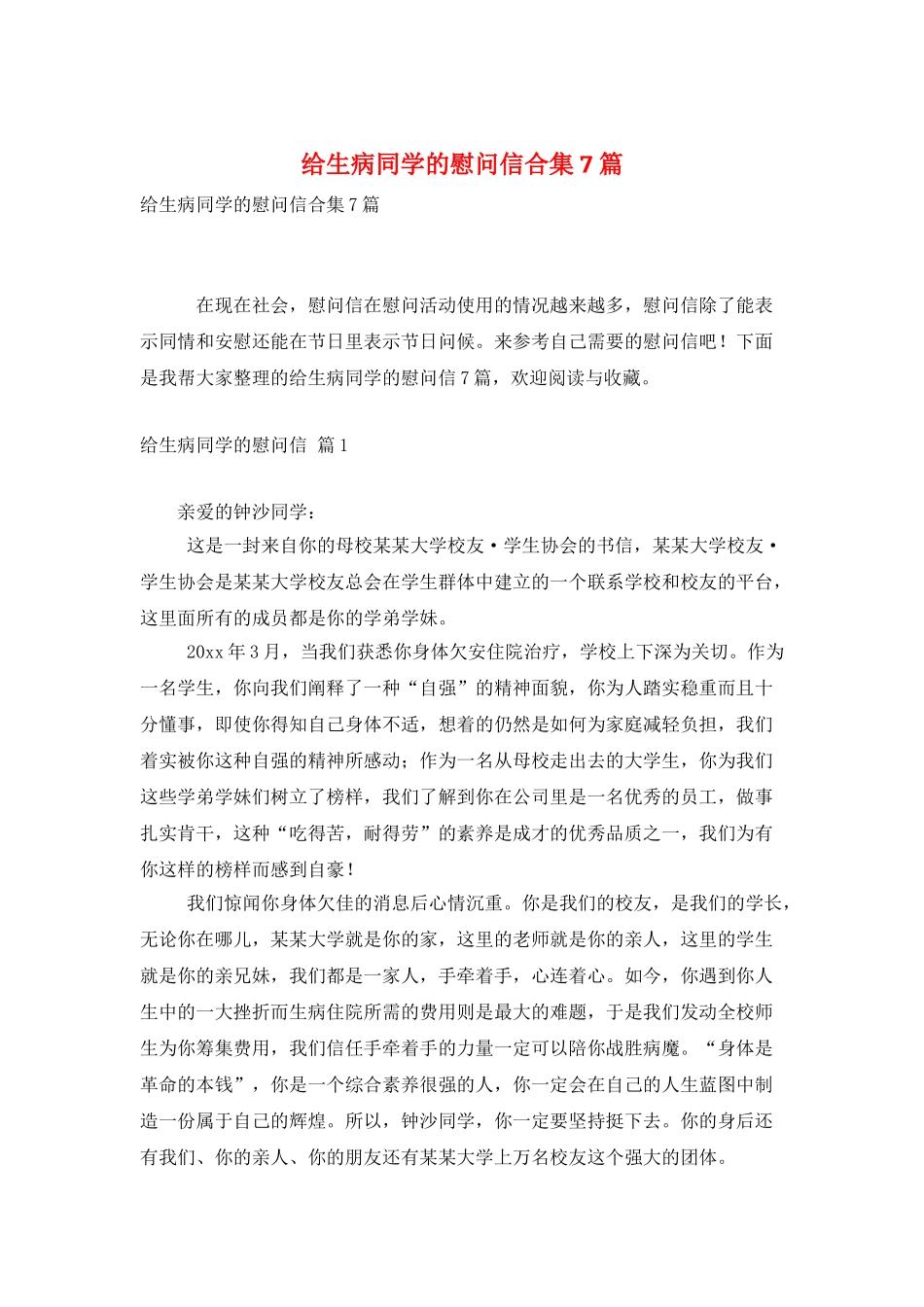 给生病同学的慰问信合集7篇

给生病同学的慰问信合集7篇

在现在社会，慰问信在慰问活动使用的情况越来越多，慰问信除了能表示同情和安慰还能在节日里表示节日问候。来参考自己需要的慰问信吧！下面是我帮大家整理的给生病同学的慰问信7篇，欢迎阅读与收藏。

给生病同学的慰问信 篇1

亲爱的钟沙同学：

这是一封来自你的母校某某大学校友·学生协会的书信，某某大学校友·学生协会是某某大学校友总会在学生群体中建立的一个联系学校和校友的平台，这里面所有的成员都是你的学弟学妹。

20xx年3月，当我们获悉你身体欠安住院治疗，学校上下深为关切。作为一名学生，你向我们阐释了一种“自强”的精神面貌，你为人踏实稳重而且十分懂事，即使你得知自己身体不适，想着的仍然是如何为家庭减轻负担，我们着实被你这种自强的精神所感动；作为一名从母校走出去的大学生，你为我们这些学弟学妹们树立了榜样，我们了解到你在公司里是一名优秀的员工，做事扎实肯干，这种“吃得苦，耐得劳”的素养是成才的优秀品质之一，我们为有你这样的榜样而感到自豪！

我们惊闻你身体欠佳的消息后心情沉重。你是我们的校友，是我们的学长，无论你在哪儿，某某大学就是你的家，这里的老师就是你的亲人，这里的学生就是你的亲兄妹，我们都是一家人，手牵着手，心连着心。如今，你遇到你人生中的一大挫折而生病住院所需的费用则是最大的难题，于是我们发动全校师生为你筹集费用，我们信任手牵着手的力量一定可以陪你战胜病魔。“身体是革命的本钱”，你是一个综合素养很强的人，你一定会在自己的人生蓝图中制造一份属于自己的辉煌。所以，钟沙同学，你一定要坚持挺下去。你的身后还有我们、你的亲人、你的朋友还有某某大学上万名校友这个强大的团体。